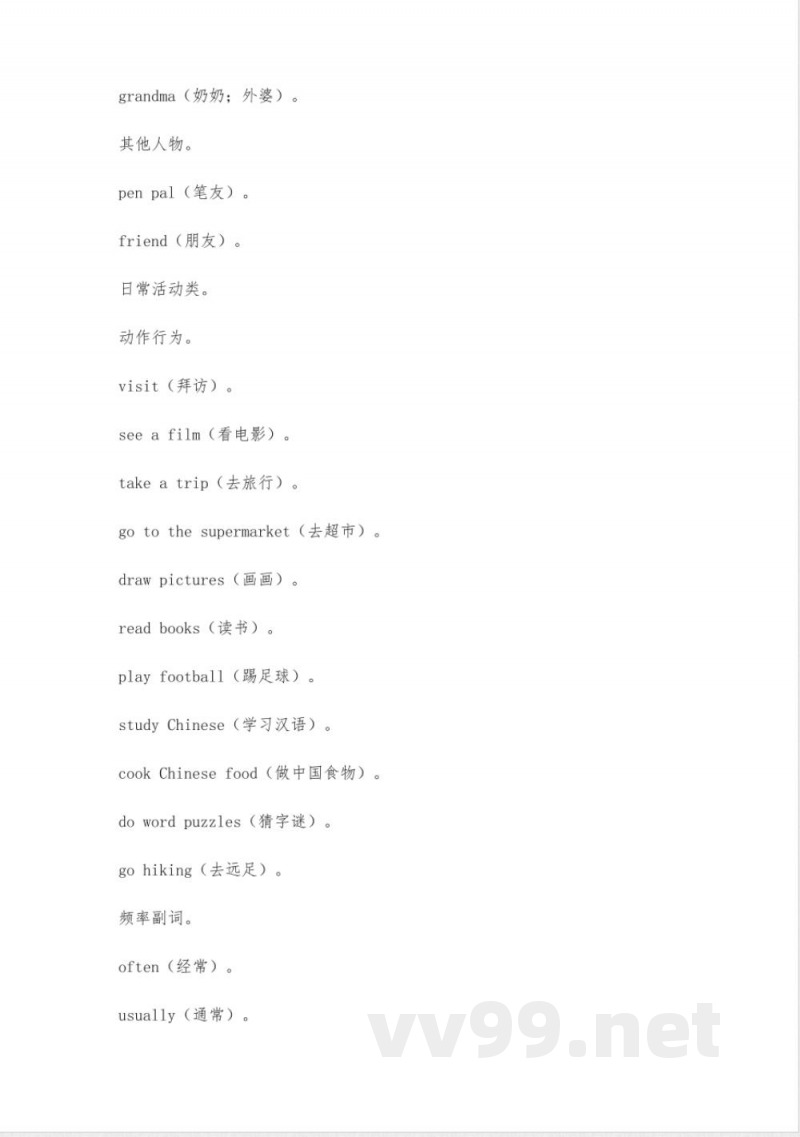 grandma（奶奶；外婆）。

其他人物。

pen pal（笔友）。

friend（朋友）。

日常活动类。

动作行为。

visit（拜访）。

see a film（看电影）。

take a trip（去旅行）。

go to the supermarket（去超市）。

draw pictures（画画）。

read books（读书）。

play football（踢足球）。

study Chinese（学习汉语）。

cook Chinese food（做中国食物）。

do word puzzles（猜字谜）。

go hiking（去远足）。

频率副词。

often（经常）。

usually（通常）。

vv99.net